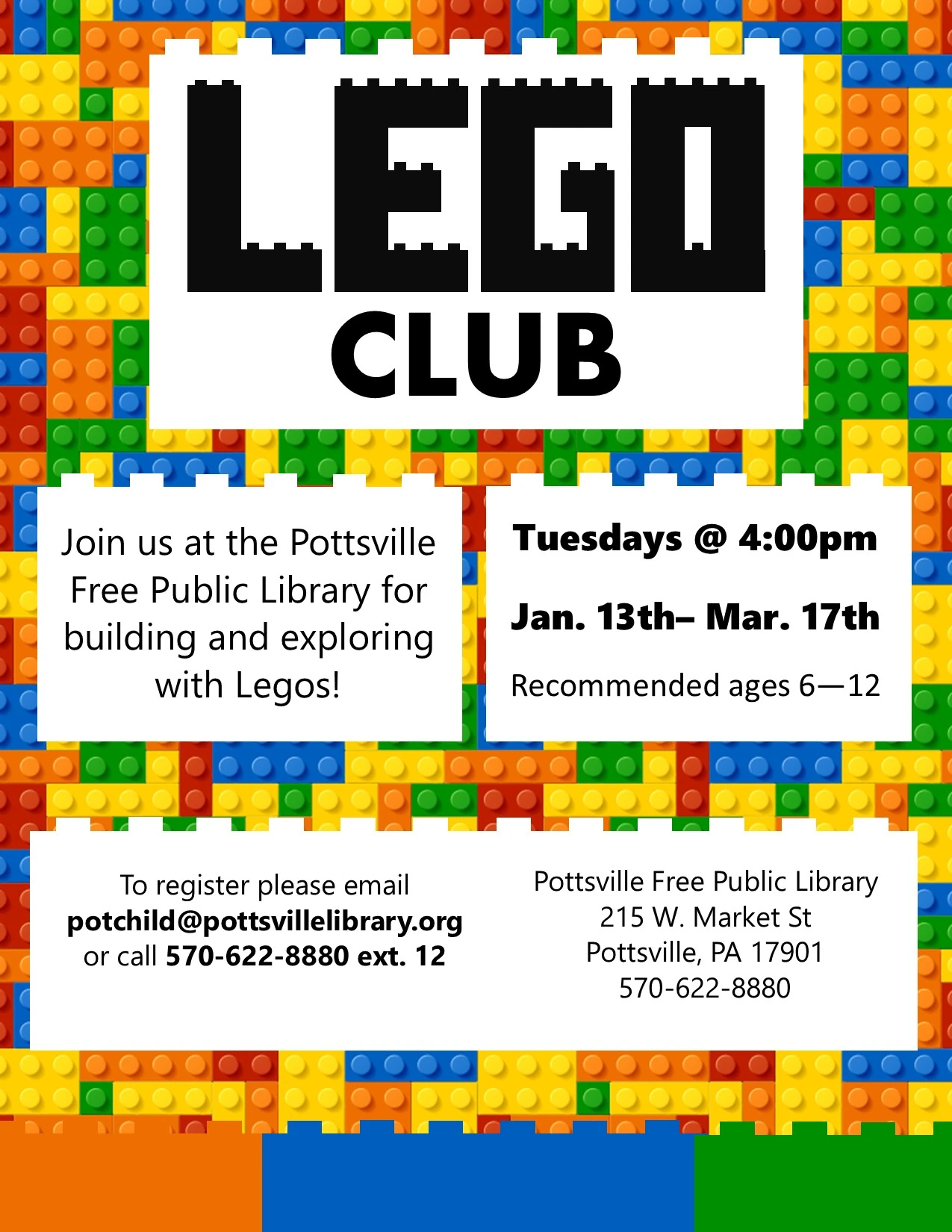 LEGO

CLUB

Join us at the Pottsville Free Public Library for building and exploring with Legos!

Tuesdays @ 4:00pm

Jan. 13th– Mar. 17th

Recommended ages 6—12

To register please email
potchild@pottsvillelibrary.org
or call 570-622-8880 ext. 12

Pottsville Free Public Library
215 W. Market St
Pottsville, PA 17901
570-622-8880